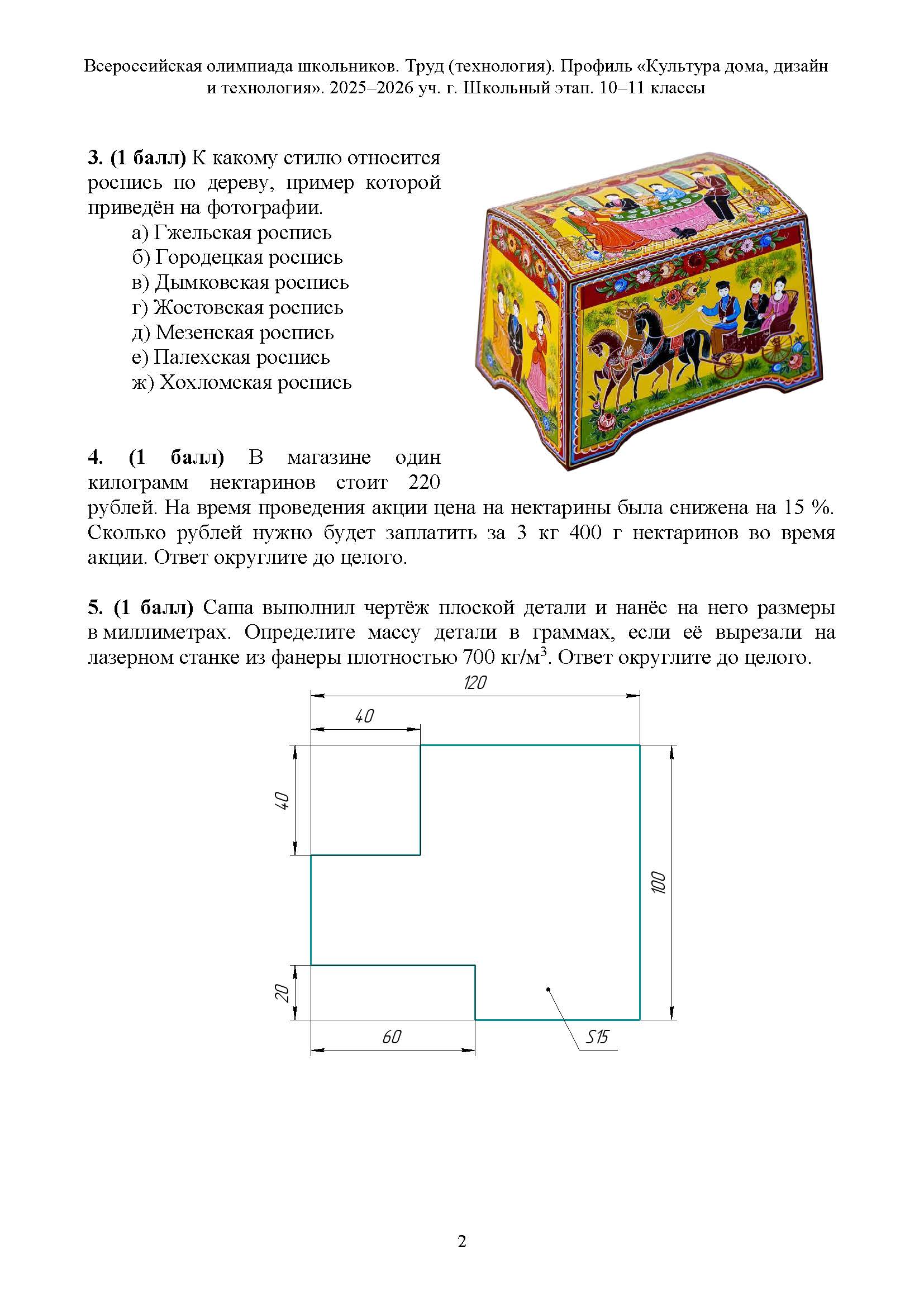 Всероссийская олимпиада школьников. Труд (технология). Профиль «Культура дома, дизайн и технология». 2025–2026 уч. г. Школьный этап. 10–11 классы

**3. (1 балл)** К какому стилю относится роспись по дереву, пример которой приведён на фотографии.

а) Гжельская роспись
б) Городецкая роспись
в) Дымковская роспись
г) Жостовская роспись
д) Мезенская роспись
е) Палехская роспись
ж) Хохломская роспись

**4. (1 балл)** В магазине один килограмм нектаринов стоит 220 рублей. На время проведения акции цена на нектарины была снижена на 15 %. Сколько рублей нужно будет заплатить за 3 кг 400 г нектаринов во время акции. Ответ округлите до целого.

**5. (1 балл)** Саша выполнил чертёж плоской детали и нанёс на него размеры в миллиметрах. Определите массу детали в граммах, если её вырезали на лазерном станке из фанеры плотностью 700 кг/м$^3$. Ответ округлите до целого.

120
40
40
100
20
60
S15

2